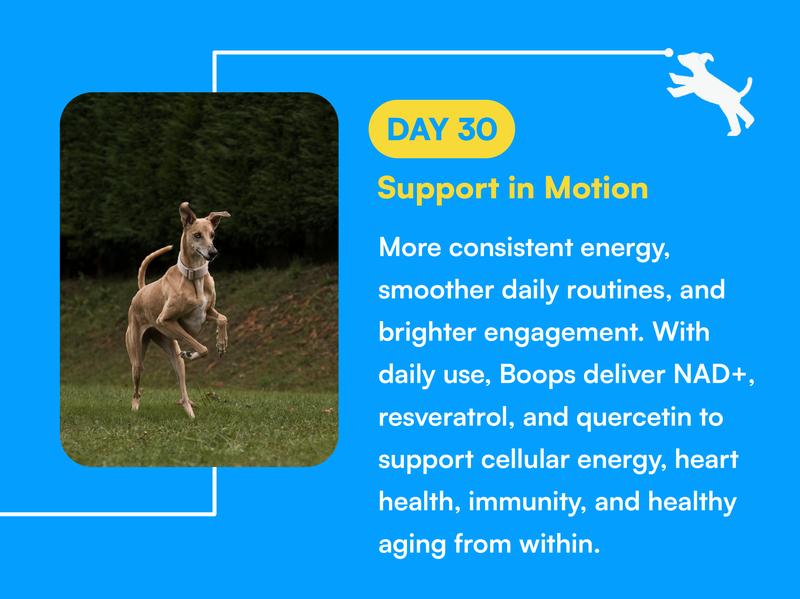 DAY 30

Support in Motion

More consistent energy, smoother daily routines, and brighter engagement. With daily use, Boops deliver NAD+, resveratrol, and quercetin to support cellular energy, heart health, immunity, and healthy aging from within.